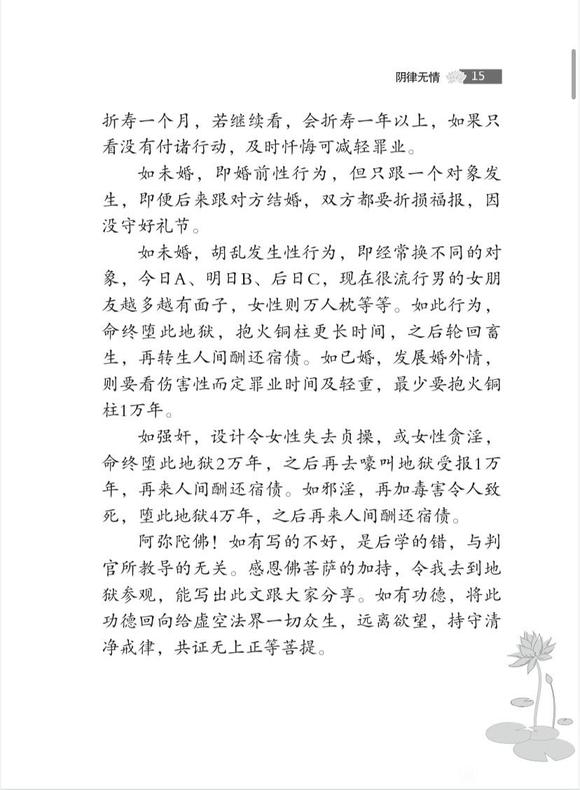 阴律无情 15

折寿一个月，若继续看，会折寿一年以上，如果只看没有付诸行动，及时忏悔可减轻罪业。

如未婚，即婚前性行为，但只跟一个对象发生，即便后来跟对方结婚，双方都要折损福报，因没守好礼节。

如未婚，胡乱发生性行为，即经常换不同的对象，今日A、明日B、后日C，现在很流行男的女朋友越多越有面子，女性则万人枕等等。如此行为，命终堕此地狱，抱火铜柱更长时间，之后轮回畜生，再转生人间酬还宿债。如已婚，发展婚外情，则要看伤害性而定罪业时间及轻重，最少要抱火铜柱1万年。

如强奸，设计令女性失去贞操，或女性贪淫，命终堕此地狱2万年，之后再去嚎叫地狱受报1万年，再来人间酬还宿债。如邪淫，再加毒害令人致死，堕此地狱4万年，之后再来人间酬还宿债。

阿弥陀佛！如有写的不好，是后学的错，与判官所教导的无关。感恩佛菩萨的加持，令我去到地狱参观，能写出此文跟大家分享。如有功德，将此功德回向给虚空法界一切众生，远离欲望，持守清净戒律，共证无上正等菩提。